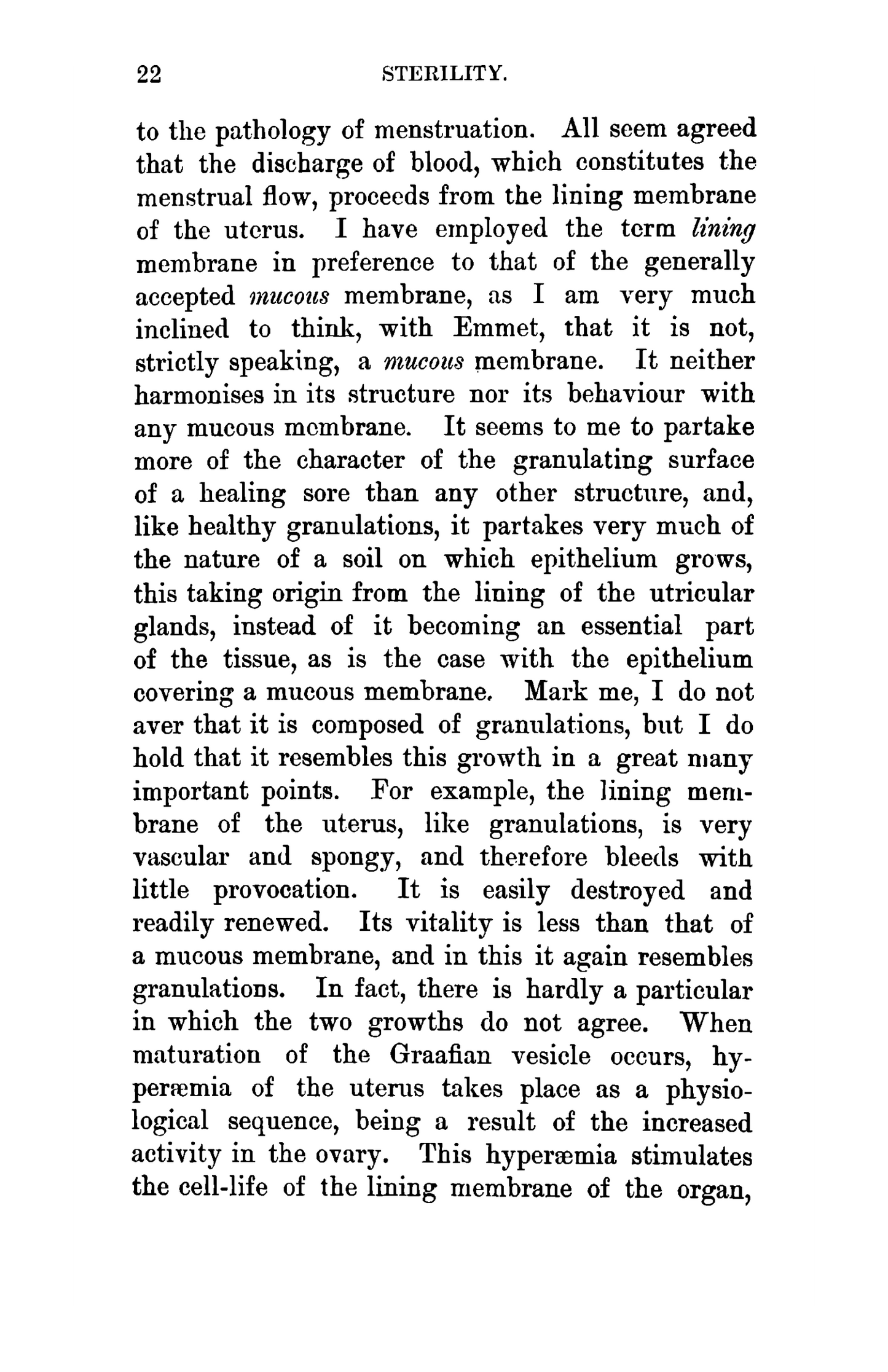 22 STERILITY.

to the pathology of menstruation. All seem agreed that the discharge of blood, which constitutes the menstrual flow, proceeds from the lining membrane of the uterus. I have employed the term lining membrane in preference to that of the generally accepted mucous membrane, as I am very much inclined to think, with Emmet, that it is not, strictly speaking, a mucous membrane. It neither harmonises in its structure nor its behaviour with any mucous membrane. It seems to me to partake more of the character of the granulating surface of a healing sore than any other structure, and, like healthy granulations, it partakes very much of the nature of a soil on which epithelium grows, this taking origin from the lining of the utricular glands, instead of it becoming an essential part of the tissue, as is the case with the epithelium covering a mucous membrane. Mark me, I do not aver that it is composed of granulations, but I do hold that it resembles this growth in a great many important points. For example, the lining membrane of the uterus, like granulations, is very vascular and spongy, and therefore bleeds with little provocation. It is easily destroyed and readily renewed. Its vitality is less than that of a mucous membrane, and in this it again resembles granulations. In fact, there is hardly a particular in which the two growths do not agree. When maturation of the Graafian vesicle occurs, hyperæmia of the uterus takes place as a physiological sequence, being a result of the increased activity in the ovary. This hyperæmia stimulates the cell-life of the lining membrane of the organ,